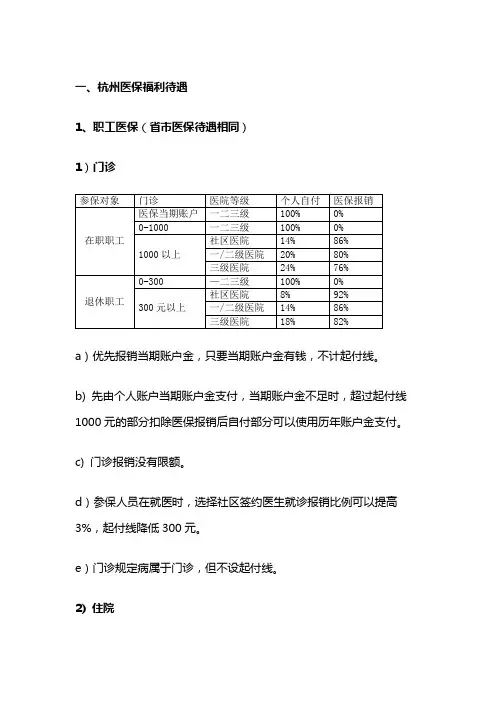 一、杭州医保福利待遇

1、职工医保（省市医保待遇相同）

1）门诊

| 参保对象 | 门诊 | 医院等级 | 个人自付 | 医保报销 |
|---|---|---|---|---|
| 在职职工 | 医保当期账户 | 一二三级 | 100% | 0% |
| | 0-1000 | 一二三级 | 100% | 0% |
| | 1000 以上 | 社区医院 | 14% | 86% |
| | | 一/二级医院 | 20% | 80% |
| | | 三级医院 | 24% | 76% |
| 退休职工 | 0-300 | 一二三级 | 100% | 0% |
| | 300 元以上 | 社区医院 | 8% | 92% |
| | | 一/二级医院 | 14% | 86% |
| | | 三级医院 | 18% | 82% |

a）优先报销当期账户金，只要当期账户金有钱，不计起付线。

b) 先由个人账户当期账户金支付，当期账户金不足时，超过起付线 1000 元的部分扣除医保报销后自付部分可以使用历年账户金支付。

c) 门诊报销没有限额。

d）参保人员在就医时，选择社区签约医生就诊报销比例可以提高 3%，起付线降低 300 元。

e）门诊规定病属于门诊，但不设起付线。

2) 住院